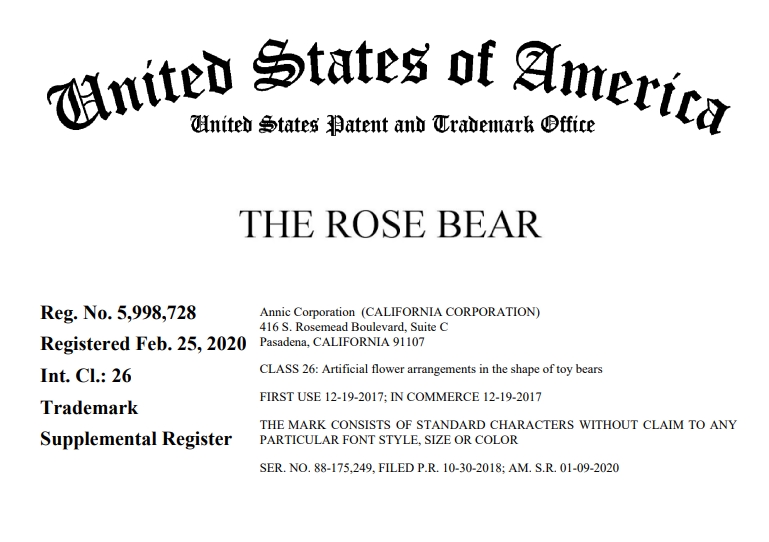 United States of America
United States Patent and Trademark Office

THE ROSE BEAR

Reg. No. 5,998,728
Registered Feb. 25, 2020
Int. Cl.: 26
Trademark
Supplemental Register

Annic Corporation (CALIFORNIA CORPORATION)
416 S. Rosemead Boulevard, Suite C
Pasadena, CALIFORNIA 91107

CLASS 26: Artificial flower arrangements in the shape of toy bears

FIRST USE 12-19-2017; IN COMMERCE 12-19-2017

THE MARK CONSISTS OF STANDARD CHARACTERS WITHOUT CLAIM TO ANY PARTICULAR FONT STYLE, SIZE OR COLOR

SER. NO. 88-175,249, FILED P.R. 10-30-2018; AM. S.R. 01-09-2020